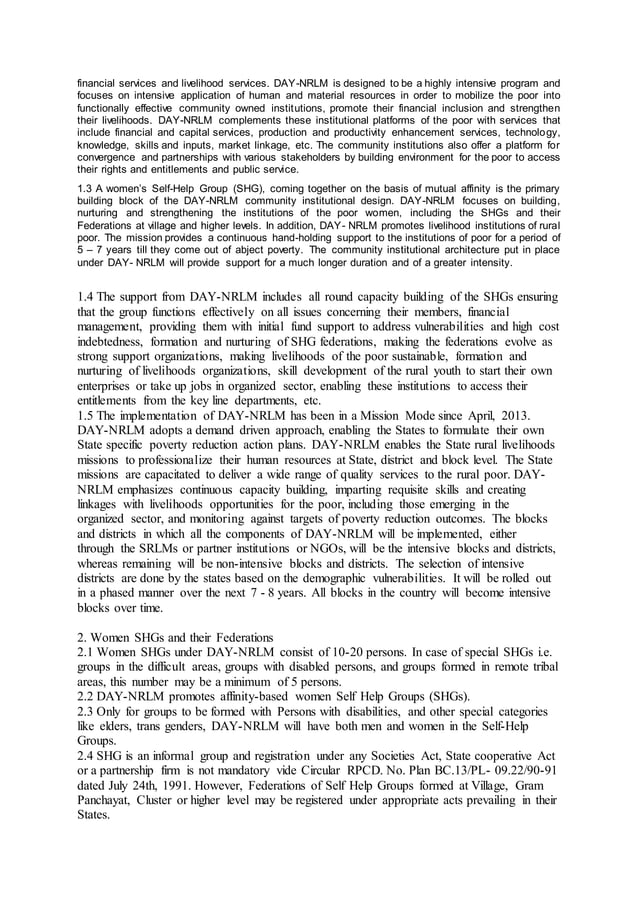 financial services and livelihood services. DAY-NRLM is designed to be a highly intensive program and focuses on intensive application of human and material resources in order to mobilize the poor into functionally effective community owned institutions, promote their financial inclusion and strengthen their livelihoods. DAY-NRLM complements these institutional platforms of the poor with services that include financial and capital services, production and productivity enhancement services, technology, knowledge, skills and inputs, market linkage, etc. The community institutions also offer a platform for convergence and partnerships with various stakeholders by building environment for the poor to access their rights and entitlements and public service.

1.3 A women's Self-Help Group (SHG), coming together on the basis of mutual affinity is the primary building block of the DAY-NRLM community institutional design. DAY-NRLM focuses on building, nurturing and strengthening the institutions of the poor women, including the SHGs and their Federations at village and higher levels. In addition, DAY- NRLM promotes livelihood institutions of rural poor. The mission provides a continuous hand-holding support to the institutions of poor for a period of 5 – 7 years till they come out of abject poverty. The community institutional architecture put in place under DAY- NRLM will provide support for a much longer duration and of a greater intensity.

1.4 The support from DAY-NRLM includes all round capacity building of the SHGs ensuring that the group functions effectively on all issues concerning their members, financial management, providing them with initial fund support to address vulnerabilities and high cost indebtedness, formation and nurturing of SHG federations, making the federations evolve as strong support organizations, making livelihoods of the poor sustainable, formation and nurturing of livelihoods organizations, skill development of the rural youth to start their own enterprises or take up jobs in organized sector, enabling these institutions to access their entitlements from the key line departments, etc.
1.5 The implementation of DAY-NRLM has been in a Mission Mode since April, 2013. DAY-NRLM adopts a demand driven approach, enabling the States to formulate their own State specific poverty reduction action plans. DAY-NRLM enables the State rural livelihoods missions to professionalize their human resources at State, district and block level. The State missions are capacitated to deliver a wide range of quality services to the rural poor. DAY-NRLM emphasizes continuous capacity building, imparting requisite skills and creating linkages with livelihoods opportunities for the poor, including those emerging in the organized sector, and monitoring against targets of poverty reduction outcomes. The blocks and districts in which all the components of DAY-NRLM will be implemented, either through the SRLMs or partner institutions or NGOs, will be the intensive blocks and districts, whereas remaining will be non-intensive blocks and districts. The selection of intensive districts are done by the states based on the demographic vulnerabilities. It will be rolled out in a phased manner over the next 7 - 8 years. All blocks in the country will become intensive blocks over time.

2. Women SHGs and their Federations
2.1 Women SHGs under DAY-NRLM consist of 10-20 persons. In case of special SHGs i.e. groups in the difficult areas, groups with disabled persons, and groups formed in remote tribal areas, this number may be a minimum of 5 persons.
2.2 DAY-NRLM promotes affinity-based women Self Help Groups (SHGs).
2.3 Only for groups to be formed with Persons with disabilities, and other special categories like elders, trans genders, DAY-NRLM will have both men and women in the Self-Help Groups.
2.4 SHG is an informal group and registration under any Societies Act, State cooperative Act or a partnership firm is not mandatory vide Circular RPCD. No. Plan BC.13/PL- 09.22/90-91 dated July 24th, 1991. However, Federations of Self Help Groups formed at Village, Gram Panchayat, Cluster or higher level may be registered under appropriate acts prevailing in their States.